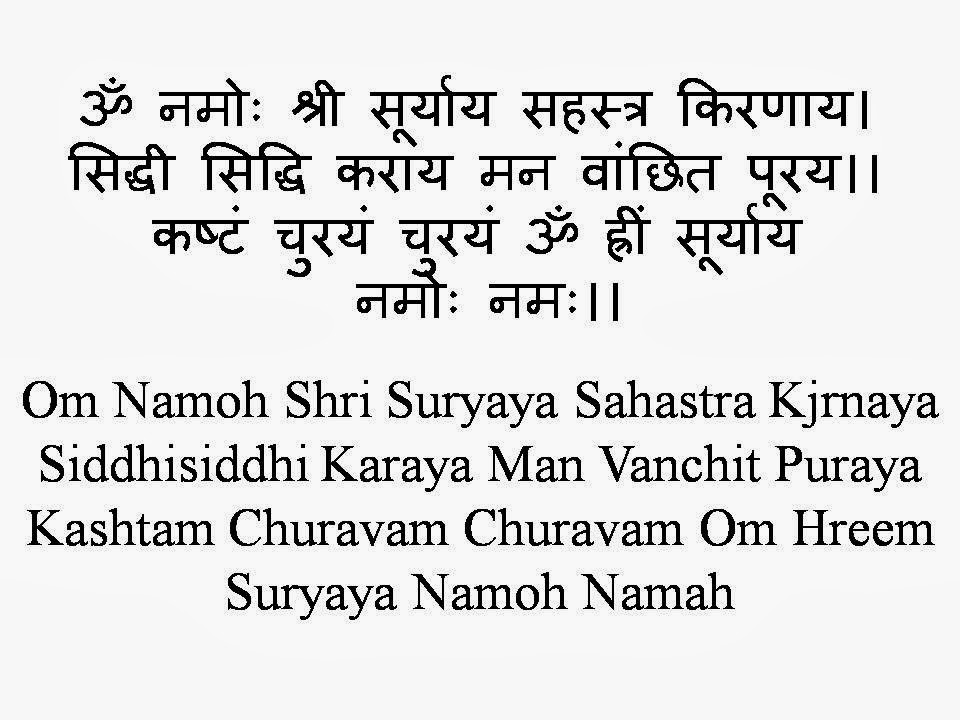 ॐ नमोः श्री सूर्याय सहस्त्र किरणाय।
सिद्धी सिद्धि कराय मन वांछित पूरय।।
कष्टं चुरयं चुरयं ॐ ह्रीं सूर्याय
नमोः नमः।।

Om Namoh Shri Suryaya Sahastra Kjrnaya
Siddhisiddhi Karaya Man Vanchit Puraya
Kashtam Churavam Churavam Om Hreem
Suryaya Namoh Namah